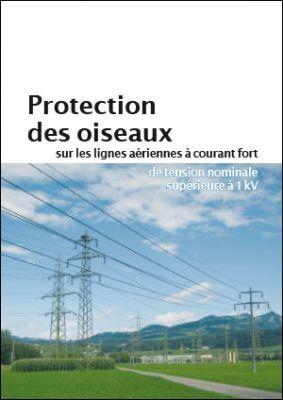 Protection des oiseaux
sur les lignes aériennes à courant fort

de tension nominale supérieure à 1 kV